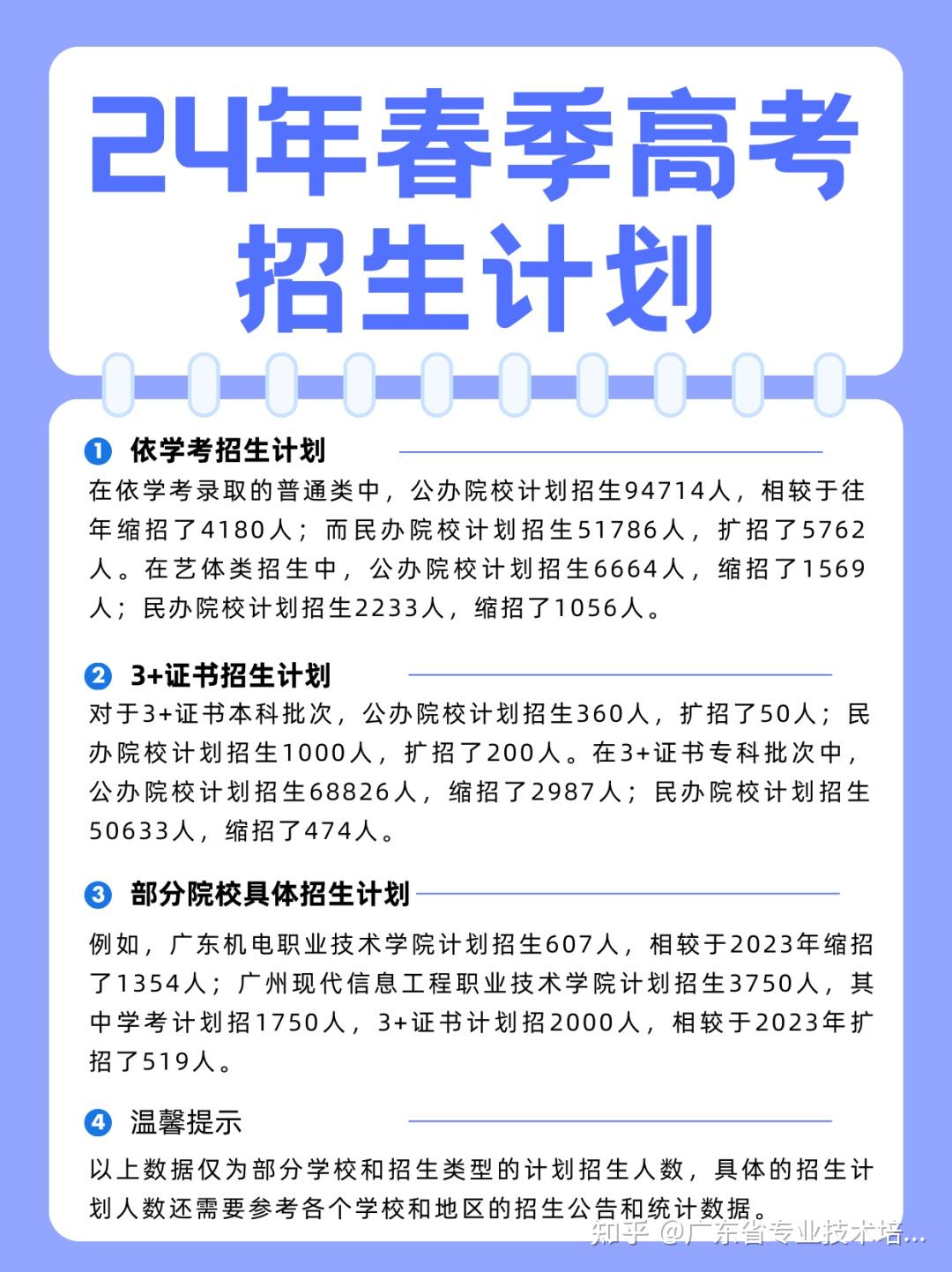 24年春季高考招生计划

1 依学考招生计划

在依学考录取的普通类中，公办院校计划招生94714人，相较于往年缩招了4180人；而民办院校计划招生51786人，扩招了5762人。在艺体类招生中，公办院校计划招生6664人，缩招了1569人；民办院校计划招生2233人，缩招了1056人。

2 3+证书招生计划

对于3+证书本科批次，公办院校计划招生360人，扩招了50人；民办院校计划招生1000人，扩招了200人。在3+证书专科批次中，公办院校计划招生68826人，缩招了2987人；民办院校计划招生50633人，缩招了474人。

3 部分院校具体招生计划

例如，广东机电职业技术学院计划招生607人，相较于2023年缩招了1354人；广州现代信息工程职业技术学院计划招生3750人，其中学考计划招1750人，3+证书计划招2000人，相较于2023年扩招了519人。

4 温馨提示

以上数据仅为部分学校和招生类型的计划招生人数，具体的招生计划人数还需要参考各个学校和地区的招生公告和统计数据。

知乎 @广东省专业技术培...